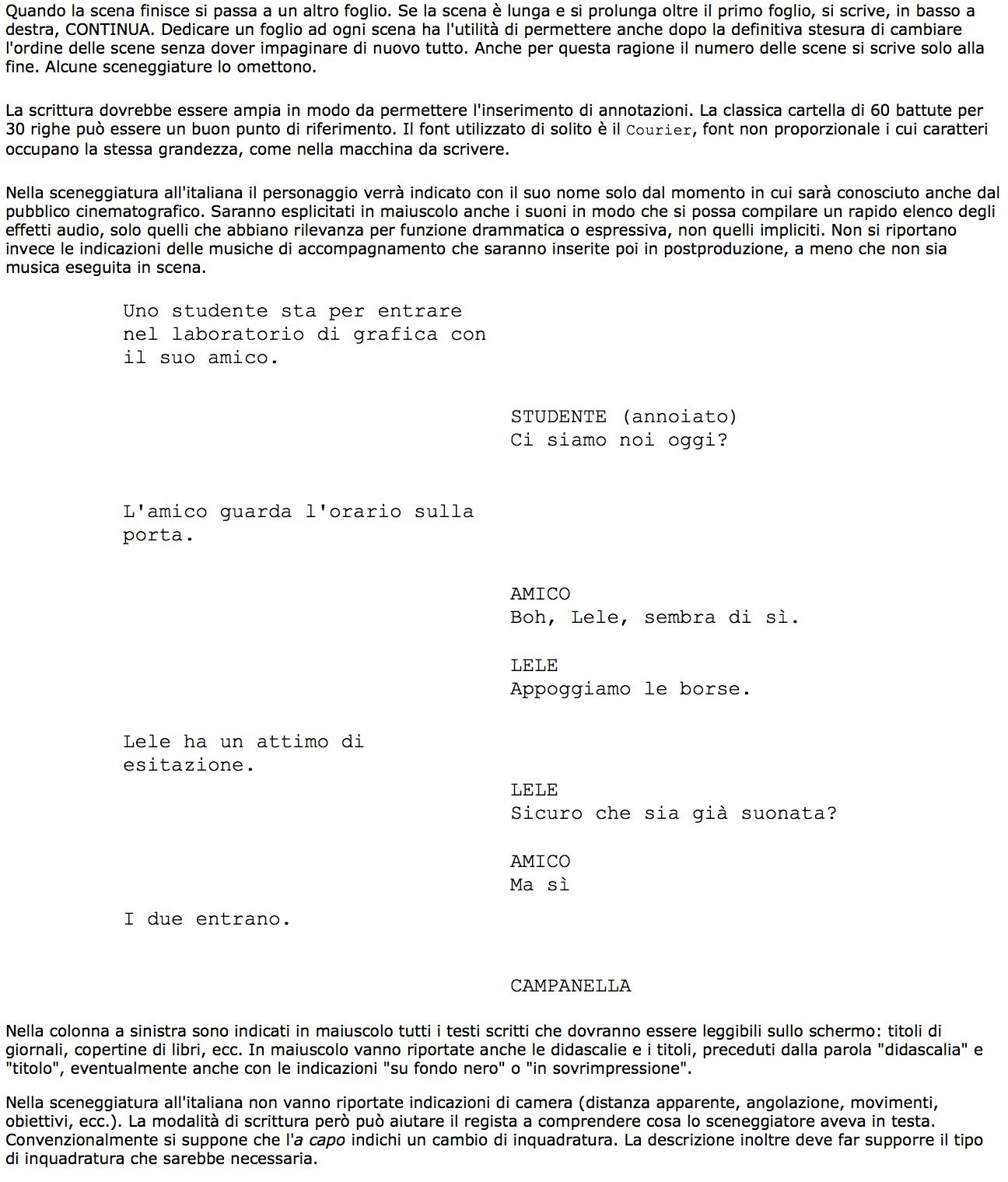 Quando la scena finisce si passa a un altro foglio. Se la scena è lunga e si prolunga oltre il primo foglio, si scrive, in basso a destra, CONTINUA. Dedicare un foglio ad ogni scena ha l'utilità di permettere anche dopo la definitiva stesura di cambiare l'ordine delle scene senza dover impaginare di nuovo tutto. Anche per questa ragione il numero delle scene si scrive solo alla fine. Alcune sceneggiature lo omettono.

La scrittura dovrebbe essere ampia in modo da permettere l'inserimento di annotazioni. La classica cartella di 60 battute per 30 righe può essere un buon punto di riferimento. Il font utilizzato di solito è il Courier, font non proporzionale i cui caratteri occupano la stessa grandezza, come nella macchina da scrivere.

Nella sceneggiatura all'italiana il personaggio verrà indicato con il suo nome solo dal momento in cui sarà conosciuto anche dal pubblico cinematografico. Saranno esplicitati in maiuscolo anche i suoni in modo che si possa compilare un rapido elenco degli effetti audio, solo quelli che abbiano rilevanza per funzione drammatica o espressiva, non quelli impliciti. Non si riportano invece le indicazioni delle musiche di accompagnamento che saranno inserite poi in postproduzione, a meno che non sia musica eseguita in scena.

Uno studente sta per entrare nel laboratorio di grafica con il suo amico.

STUDENTE (annoiato)
Ci siamo noi oggi?

L'amico guarda l'orario sulla porta.

AMICO
Boh, Lele, sembra di sì.

LELE
Appoggiamo le borse.

Lele ha un attimo di esitazione.

LELE
Sicuro che sia già suonata?

AMICO
Ma sì

I due entrano.

CAMPANELLA

Nella colonna a sinistra sono indicati in maiuscolo tutti i testi scritti che dovranno essere leggibili sullo schermo: titoli di giornali, copertine di libri, ecc. In maiuscolo vanno riportate anche le didascalie e i titoli, preceduti dalla parola "didascalia" e "titolo", eventualmente anche con le indicazioni "su fondo nero" o "in sovrimpressione".

Nella sceneggiatura all'italiana non vanno riportate indicazioni di camera (distanza apparente, angolazione, movimenti, obiettivi, ecc.). La modalità di scrittura però può aiutare il regista a comprendere cosa lo sceneggiatore aveva in testa. Convenzionalmente si suppone che l'a capo indichi un cambio di inquadratura. La descrizione inoltre deve far supporre il tipo di inquadratura che sarebbe necessaria.